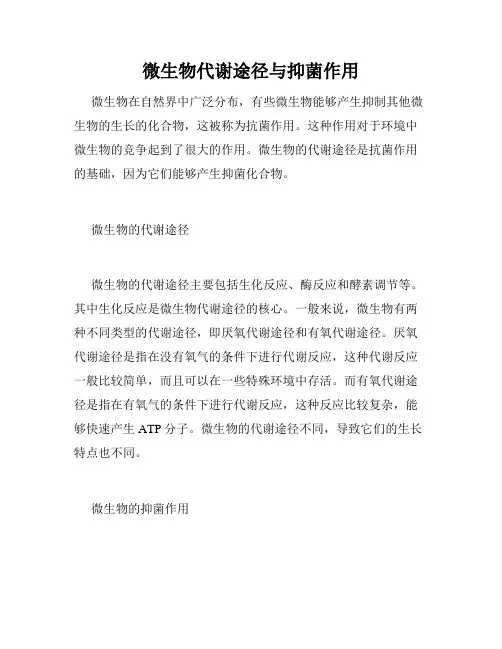 微生物代谢途径与抑菌作用

微生物在自然界中广泛分布，有些微生物能够产生抑制其他微生物的生长的化合物，这被称为抗菌作用。这种作用对于环境中微生物的竞争起到了很大的作用。微生物的代谢途径是抗菌作用的基础，因为它们能够产生抑菌化合物。

微生物的代谢途径

微生物的代谢途径主要包括生化反应、酶反应和酵素调节等。其中生化反应是微生物代谢途径的核心。一般来说，微生物有两种不同类型的代谢途径，即厌氧代谢途径和有氧代谢途径。厌氧代谢途径是指在没有氧气的条件下进行代谢反应，这种代谢反应一般比较简单，而且可以在一些特殊环境中存活。而有氧代谢途径是指在有氧气的条件下进行代谢反应，这种反应比较复杂，能够快速产生 ATP 分子。微生物的代谢途径不同，导致它们的生长特点也不同。

微生物的抑菌作用